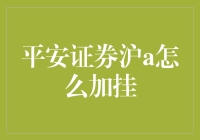 平安证券沪a怎么加挂